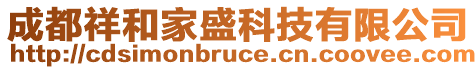 成都祥和家盛科技有限公司
http://cdsimonbruce.cn.coovee.com